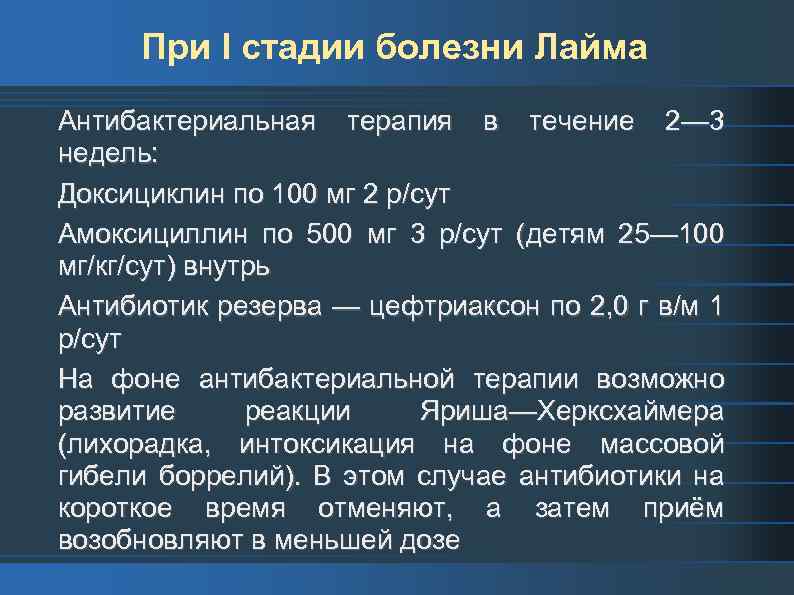 При I стадии болезни Лайма

Антибактериальная терапия в течение 2—3 недель:

Доксициклин по 100 мг 2 р/сут

Амоксициллин по 500 мг 3 р/сут (детям 25—100 мг/кг/сут) внутрь

Антибиотик резерва — цефтриаксон по 2,0 г в/м 1 р/сут

На фоне антибактериальной терапии возможно развитие реакции Яриша—Херксхаймера (лихорадка, интоксикация на фоне массовой гибели боррелий). В этом случае антибиотики на короткое время отменяют, а затем приём возобновляют в меньшей дозе